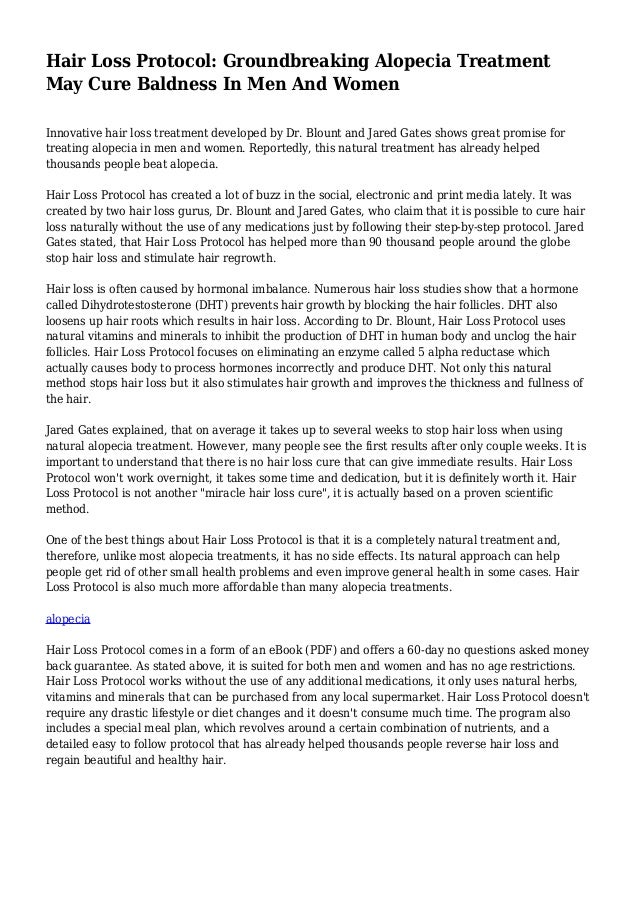 Hair Loss Protocol: Groundbreaking Alopecia Treatment May Cure Baldness In Men And Women

Innovative hair loss treatment developed by Dr. Blount and Jared Gates shows great promise for treating alopecia in men and women. Reportedly, this natural treatment has already helped thousands people beat alopecia.

Hair Loss Protocol has created a lot of buzz in the social, electronic and print media lately. It was created by two hair loss gurus, Dr. Blount and Jared Gates, who claim that it is possible to cure hair loss naturally without the use of any medications just by following their step-by-step protocol. Jared Gates stated, that Hair Loss Protocol has helped more than 90 thousand people around the globe stop hair loss and stimulate hair regrowth.

Hair loss is often caused by hormonal imbalance. Numerous hair loss studies show that a hormone called Dihydrotestosterone (DHT) prevents hair growth by blocking the hair follicles. DHT also loosens up hair roots which results in hair loss. According to Dr. Blount, Hair Loss Protocol uses natural vitamins and minerals to inhibit the production of DHT in human body and unclog the hair follicles. Hair Loss Protocol focuses on eliminating an enzyme called 5 alpha reductase which actually causes body to process hormones incorrectly and produce DHT. Not only this natural method stops hair loss but it also stimulates hair growth and improves the thickness and fullness of the hair.

Jared Gates explained, that on average it takes up to several weeks to stop hair loss when using natural alopecia treatment. However, many people see the first results after only couple weeks. It is important to understand that there is no hair loss cure that can give immediate results. Hair Loss Protocol won't work overnight, it takes some time and dedication, but it is definitely worth it. Hair Loss Protocol is not another "miracle hair loss cure", it is actually based on a proven scientific method.

One of the best things about Hair Loss Protocol is that it is a completely natural treatment and, therefore, unlike most alopecia treatments, it has no side effects. Its natural approach can help people get rid of other small health problems and even improve general health in some cases. Hair Loss Protocol is also much more affordable than many alopecia treatments.

alopecia

Hair Loss Protocol comes in a form of an eBook (PDF) and offers a 60-day no questions asked money back guarantee. As stated above, it is suited for both men and women and has no age restrictions. Hair Loss Protocol works without the use of any additional medications, it only uses natural herbs, vitamins and minerals that can be purchased from any local supermarket. Hair Loss Protocol doesn't require any drastic lifestyle or diet changes and it doesn't consume much time. The program also includes a special meal plan, which revolves around a certain combination of nutrients, and a detailed easy to follow protocol that has already helped thousands people reverse hair loss and regain beautiful and healthy hair.